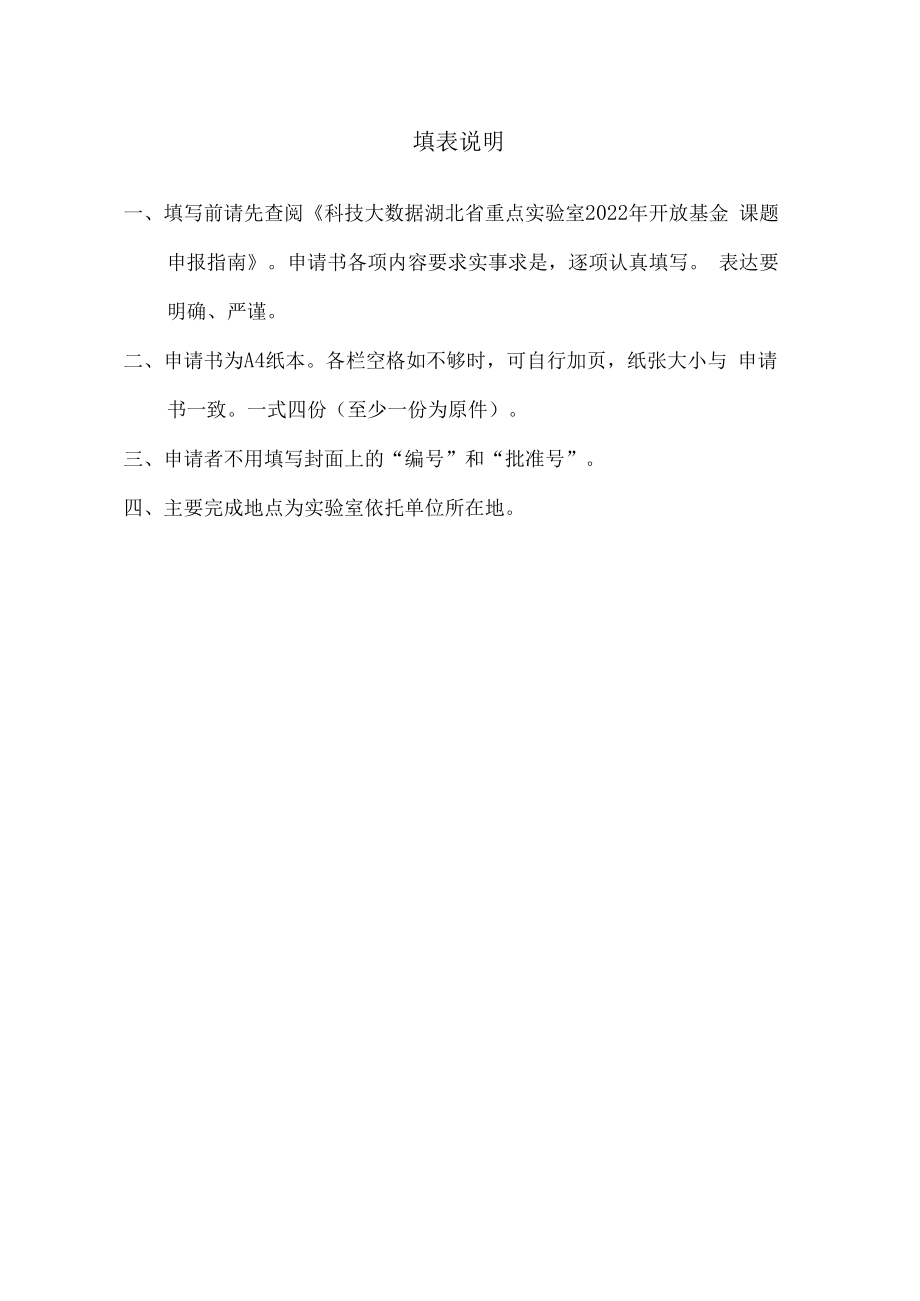 填表说明

一、填写前请先查阅《科技大数据湖北省重点实验室2022年开放基金 课题申报指南》。申请书各项内容要求实事求是，逐项认真填写。 表达要明确、严谨。

二、申请书为A4纸本。各栏空格如不够时，可自行加页，纸张大小与 申请书一致。一式四份（至少一份为原件）。

三、申请者不用填写封面上的“编号”和“批准号”。

四、主要完成地点为实验室依托单位所在地。